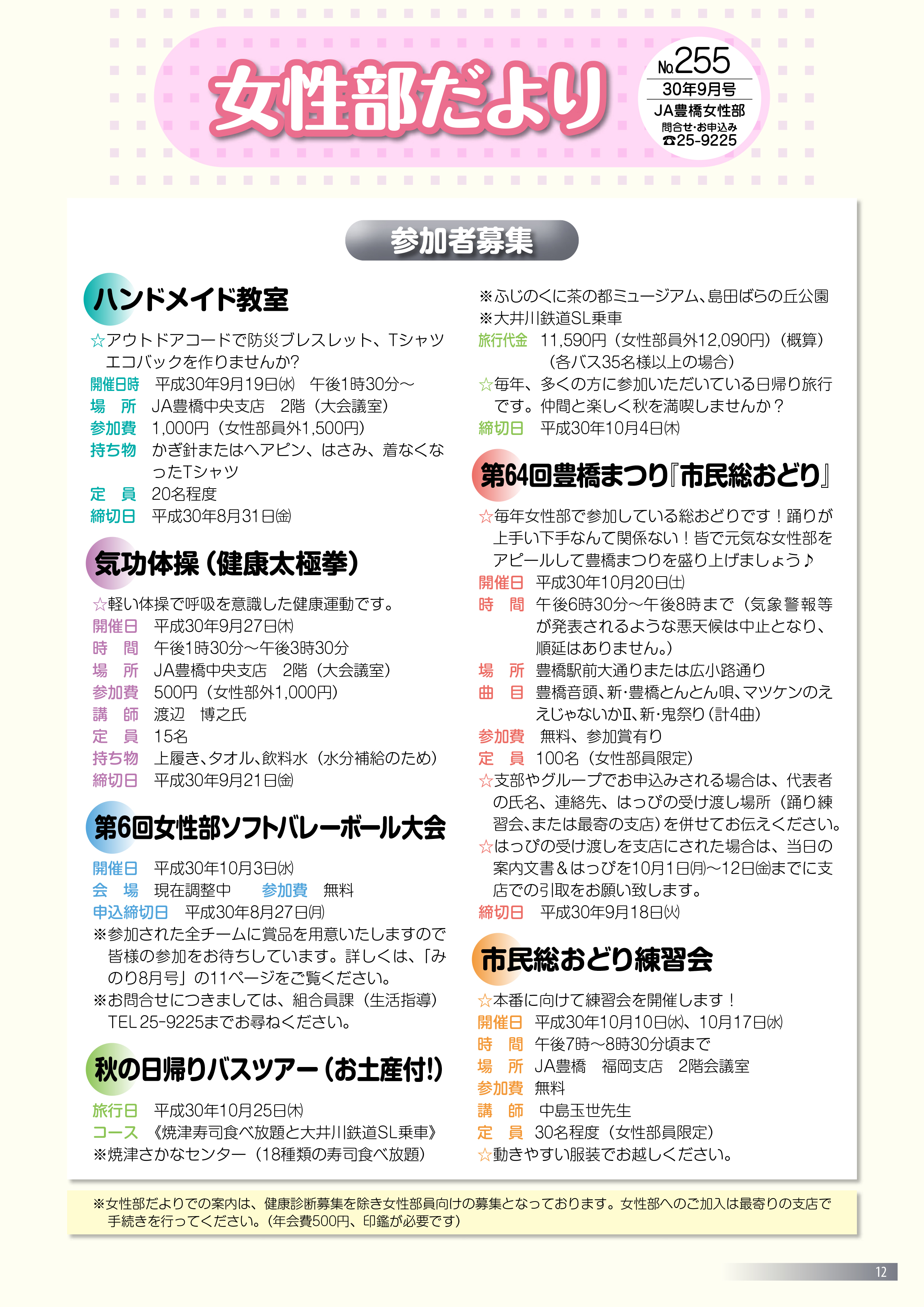 女性部だより

No.255
30年9月号
JA豊橋女性部
問合せ・お申込み
☎25-9225

参加者募集

ハンドメイド教室

☆アウトドアコードで防災ブレスレット、Tシャツエコバックを作りませんか?
開催日時　平成30年9月19日(水)　午後1時30分～
場　所　JA豊橋中央支店　2階（大会議室）
参加費　1,000円（女性部員外1,500円）
持ち物　かぎ針またはヘアピン、はさみ、着なくなったTシャツ
定　員　20名程度
締切日　平成30年8月31日(金)

気功体操（健康太極拳）

☆軽い体操で呼吸を意識した健康運動です。
開催日　平成30年9月27日(木)
時　間　午後1時30分～午後3時30分
場　所　JA豊橋中央支店　2階（大会議室）
参加費　500円（女性部外1,000円）
講　師　渡辺　博之氏
定　員　15名
持ち物　上履き、タオル、飲料水（水分補給のため）
締切日　平成30年9月21日(金)

第6回女性部ソフトバレーボール大会

開催日　平成30年10月3日(水)
会　場　現在調整中　　参加費　無料
申込締切日　平成30年8月27日(月)
※参加された全チームに賞品を用意いたしますので皆様の参加をお待ちしています。詳しくは、「みのり8月号」の11ページをご覧ください。
※お問合せにつきましては、組合員課（生活指導）TEL 25-9225までお尋ねください。

秋の日帰りバスツアー（お土産付!）

旅行日　平成30年10月25日(木)
コース　《焼津寿司食べ放題と大井川鉄道SL乗車》
※焼津さかなセンター（18種類の寿司食べ放題）
※ふじのくに茶の都ミュージアム、島田ばらの丘公園
※大井川鉄道SL乗車
旅行代金　11,590円（女性部員外12,090円）（概算）（各バス35名様以上の場合）
☆毎年、多くの方に参加いただいている日帰り旅行です。仲間と楽しく秋を満喫しませんか？
締切日　平成30年10月4日(木)

第64回豊橋まつり『市民総おどり』

☆毎年女性部で参加している総おどりです！踊りが上手い下手なんて関係ない！皆で元気な女性部をアピールして豊橋まつりを盛り上げましょう♪
開催日　平成30年10月20日(土)
時　間　午後6時30分～午後8時まで（気象警報等が発表されるような悪天候は中止となり、順延はありません。）
場　所　豊橋駅前大通りまたは広小路通り
曲　目　豊橋音頭、新・豊橋とんとん唄、マツケンのええじゃないかⅡ、新・鬼祭り（計4曲）
参加費　無料、参加賞有り
定　員　100名（女性部員限定）
☆支部やグループでお申込みされる場合は、代表者の氏名、連絡先、はっぴの受け渡し場所（踊り練習会、または最寄の支店）を併せてお伝えください。
☆はっぴの受け渡しを支店にされた場合は、当日の案内文書＆はっぴを10月1日(月)～12日(金)までに支店での引取をお願い致します。
締切日　平成30年9月18日(火)

市民総おどり練習会

☆本番に向けて練習会を開催します！
開催日　平成30年10月10日(水)、10月17日(水)
時　間　午後7時～8時30分頃まで
場　所　JA豊橋　福岡支店　2階会議室
参加費　無料
講　師　中島玉世先生
定　員　30名程度（女性部員限定）
☆動きやすい服装でお越しください。

※女性部だよりでの案内は、健康診断募集を除き女性部員向けの募集となっております。女性部へのご加入は最寄りの支店で手続きを行ってください。（年会費500円、印鑑が必要です）

12